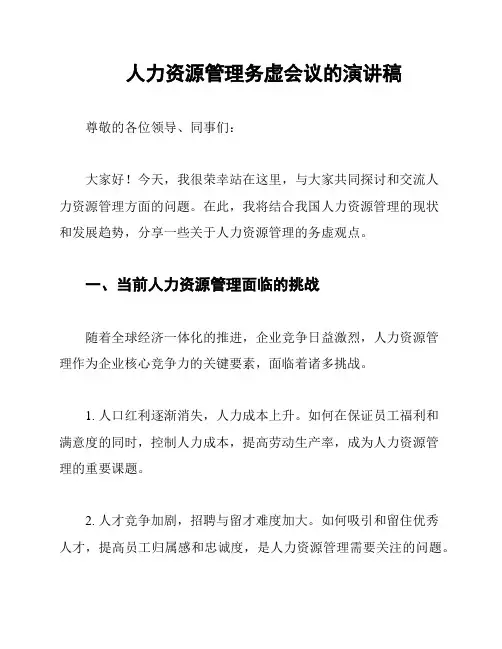 人力资源管理务虚会议的演讲稿

尊敬的各位领导、同事们：

大家好！今天，我很荣幸站在这里，与大家共同探讨和交流人力资源管理方面的问题。在此，我将结合我国人力资源管理的现状和发展趋势，分享一些关于人力资源管理的务虚观点。

一、当前人力资源管理面临的挑战

随着全球经济一体化的推进，企业竞争日益激烈，人力资源管理作为企业核心竞争力的关键要素，面临着诸多挑战。

1. 人口红利逐渐消失，人力成本上升。如何在保证员工福利和满意度的同时，控制人力成本，提高劳动生产率，成为人力资源管理的重要课题。

2. 人才竞争加剧，招聘与留才难度加大。如何吸引和留住优秀人才，提高员工归属感和忠诚度，是人力资源管理需要关注的问题。